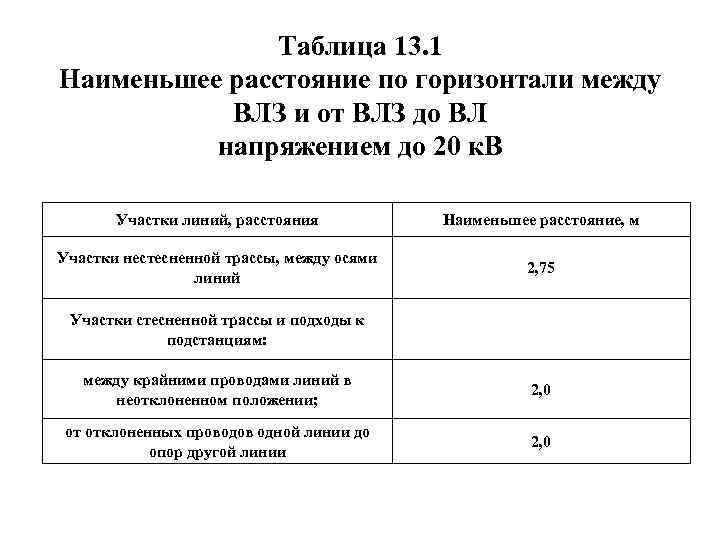 Таблица 13.1
Наименьшее расстояние по горизонтали между ВЛЗ и от ВЛЗ до ВЛ напряжением до 20 кВ

| Участки линий, расстояния | Наименьшее расстояние, м |
|---|---|
| Участки нестесненной трассы, между осями линий | 2,75 |
| Участки стесненной трассы и подходы к подстанциям: | |
| между крайними проводами линий в неотклоненном положении; | 2,0 |
| от отклоненных проводов одной линии до опор другой линии | 2,0 |